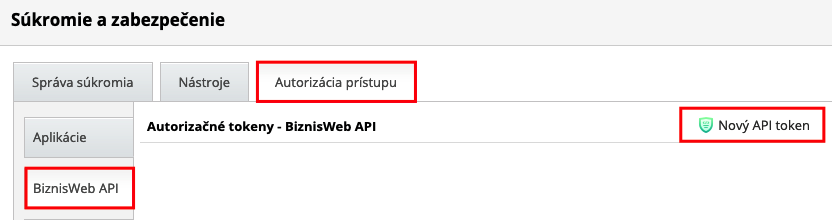 Súkromie a zabezpečenie

Správa súkromia

Nástroje

Autorizácia prístupu

Aplikácie

BiznisWeb API

Autorizačné tokeny - BiznisWeb API

Nový API token